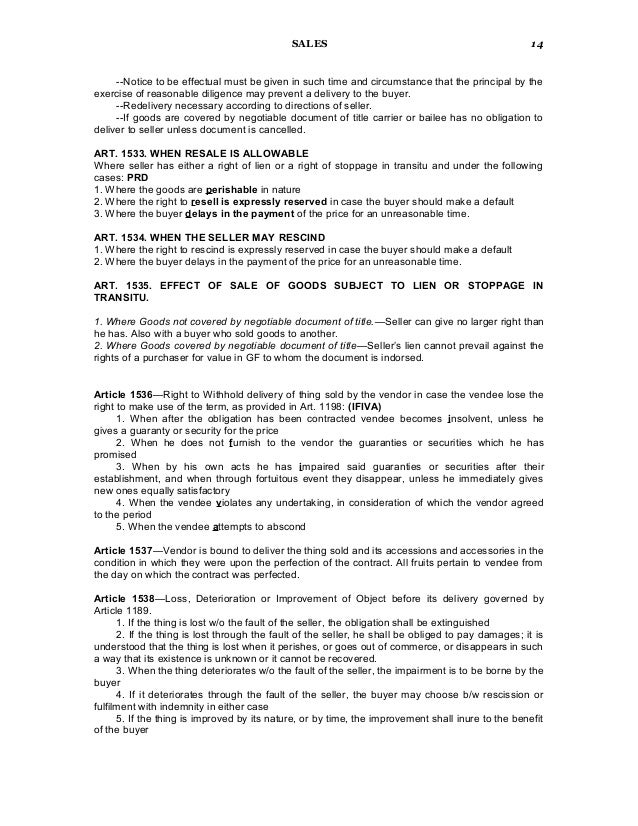 SALES 14

--Notice to be effectual must be given in such time and circumstance that the principal by the exercise of reasonable diligence may prevent a delivery to the buyer.
--Redelivery necessary according to directions of seller.
--If goods are covered by negotiable document of title carrier or bailee has no obligation to deliver to seller unless document is cancelled.

ART. 1533. WHEN RESALE IS ALLOWABLE
Where seller has either a right of lien or a right of stoppage in transitu and under the following cases: PRD
1. Where the goods are perishable in nature
2. Where the right to resell is expressly reserved in case the buyer should make a default
3. Where the buyer delays in the payment of the price for an unreasonable time.

ART. 1534. WHEN THE SELLER MAY RESCIND
1. Where the right to rescind is expressly reserved in case the buyer should make a default
2. Where the buyer delays in the payment of the price for an unreasonable time.

ART. 1535. EFFECT OF SALE OF GOODS SUBJECT TO LIEN OR STOPPAGE IN TRANSITU.

1. Where Goods not covered by negotiable document of title.—Seller can give no larger right than he has. Also with a buyer who sold goods to another.
2. Where Goods covered by negotiable document of title—Seller's lien cannot prevail against the rights of a purchaser for value in GF to whom the document is indorsed.

Article 1536—Right to Withhold delivery of thing sold by the vendor in case the vendee lose the right to make use of the term, as provided in Art. 1198: (IFIVA)
1. When after the obligation has been contracted vendee becomes insolvent, unless he gives a guaranty or security for the price
2. When he does not furnish to the vendor the guaranties or securities which he has promised
3. When by his own acts he has impaired said guaranties or securities after their establishment, and when through fortuitous event they disappear, unless he immediately gives new ones equally satisfactory
4. When the vendee violates any undertaking, in consideration of which the vendor agreed to the period
5. When the vendee attempts to abscond

Article 1537—Vendor is bound to deliver the thing sold and its accessions and accessories in the condition in which they were upon the perfection of the contract. All fruits pertain to vendee from the day on which the contract was perfected.

Article 1538—Loss, Deterioration or Improvement of Object before its delivery governed by Article 1189.
1. If the thing is lost w/o the fault of the seller, the obligation shall be extinguished
2. If the thing is lost through the fault of the seller, he shall be obliged to pay damages; it is understood that the thing is lost when it perishes, or goes out of commerce, or disappears in such a way that its existence is unknown or it cannot be recovered.
3. When the thing deteriorates w/o the fault of the seller, the impairment is to be borne by the buyer
4. If it deteriorates through the fault of the seller, the buyer may choose b/w rescission or fulfilment with indemnity in either case
5. If the thing is improved by its nature, or by time, the improvement shall inure to the benefit of the buyer